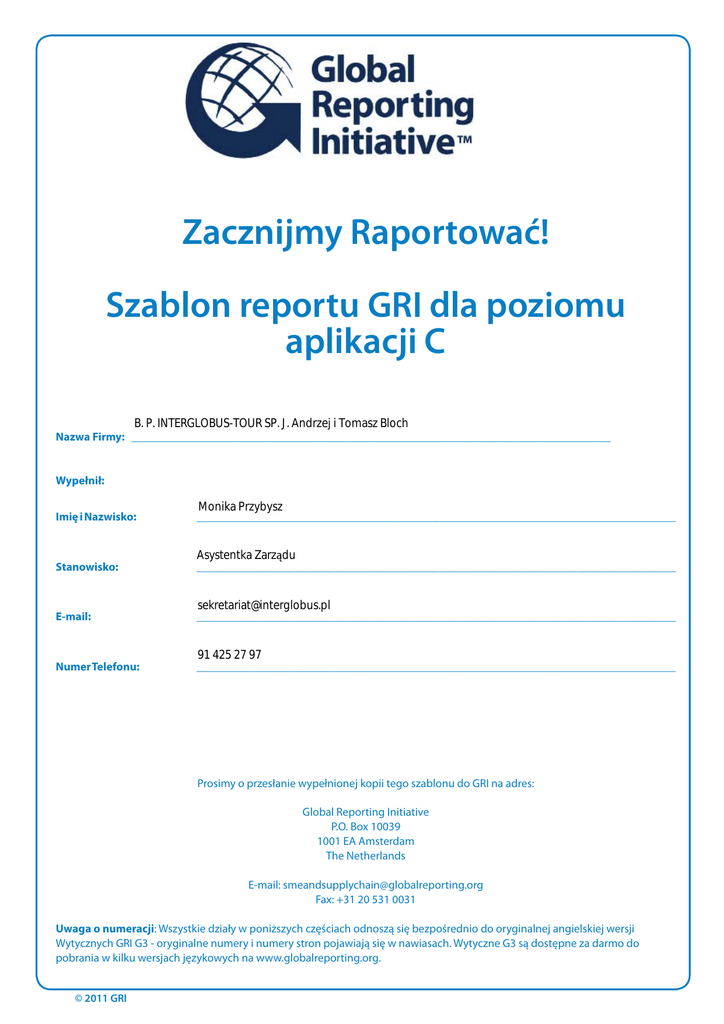 Global Reporting Initiative™

Zacznijmy Raportować!

Szablon reportu GRI dla poziomu aplikacji C

Nazwa Firmy: B. P. INTERGLOBUS-TOUR SP. J. Andrzej i Tomasz Bloch

Wypełnił:

Imię i Nazwisko: Monika Przybysz

Stanowisko: Asystentka Zarządu

E-mail: sekretariat@interglobus.pl

Numer Telefonu: 91 425 27 97

Prosimy o przesłanie wypełnionej kopii tego szablonu do GRI na adres:

Global Reporting Initiative
P.O. Box 10039
1001 EA Amsterdam
The Netherlands

E-mail: smeandsupplychain@globalreporting.org
Fax: +31 20 531 0031

Uwaga o numeracji: Wszystkie działy w poniższych częściach odnoszą się bezpośrednio do oryginalnej angielskiej wersji Wytycznych GRI G3 - oryginalne numery i numery stron pojawiają się w nawiasach. Wytyczne G3 są dostępne za darmo do pobrania w kilku wersjach językowych na www.globalreporting.org.

© 2011 GRI